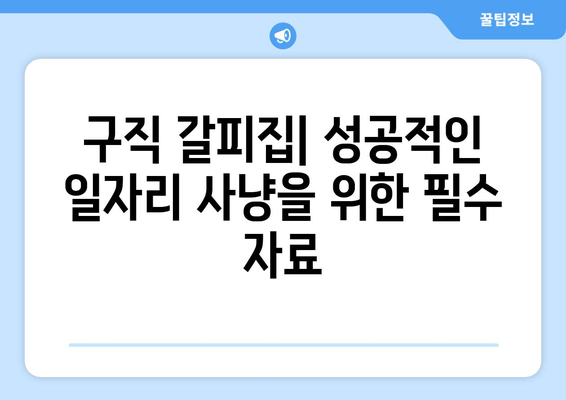 꿀팁정보

구직 갈피집| 성공적인 일자리 사냥을 위한 필수 자료